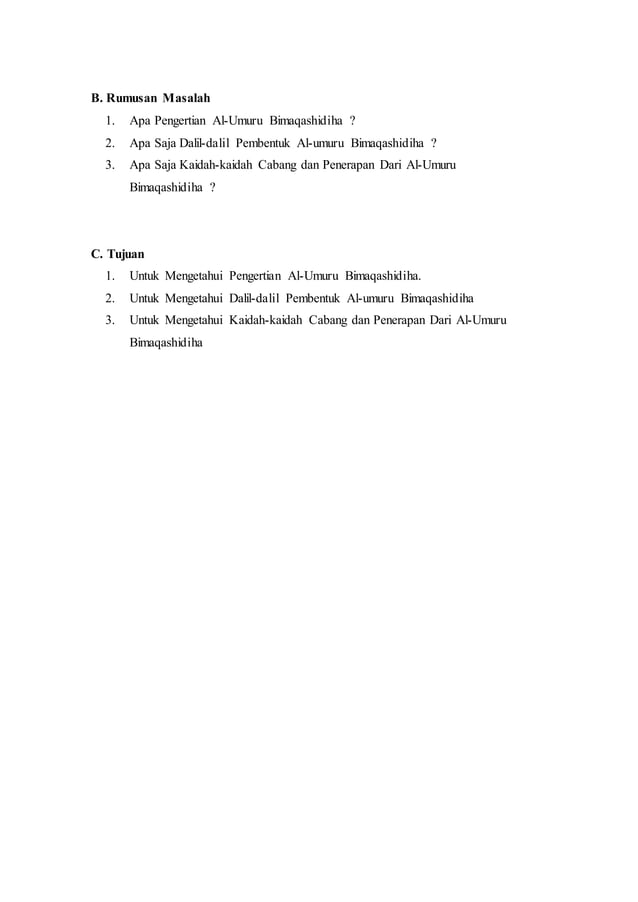 B. Rumusan Masalah

1. Apa Pengertian Al-Umuru Bimaqashidiha ?
2. Apa Saja Dalil-dalil Pembentuk Al-umuru Bimaqashidiha ?
3. Apa Saja Kaidah-kaidah Cabang dan Penerapan Dari Al-Umuru Bimaqashidiha ?

C. Tujuan

1. Untuk Mengetahui Pengertian Al-Umuru Bimaqashidiha.
2. Untuk Mengetahui Dalil-dalil Pembentuk Al-umuru Bimaqashidiha
3. Untuk Mengetahui Kaidah-kaidah Cabang dan Penerapan Dari Al-Umuru Bimaqashidiha